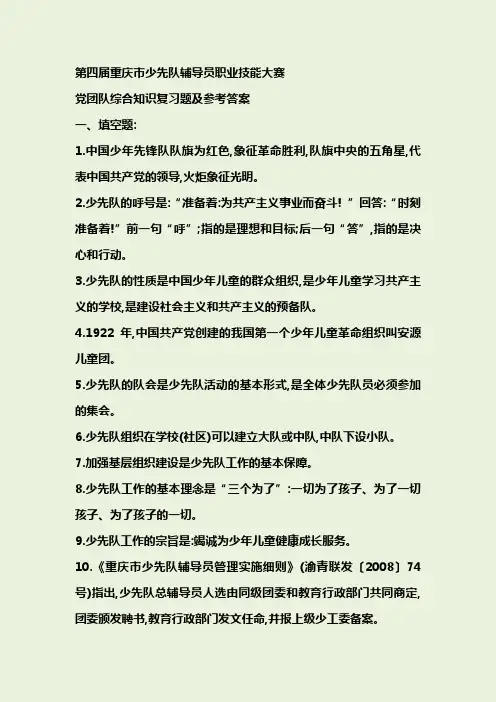 第四届重庆市少先队辅导员职业技能大赛

党团队综合知识复习题及参考答案

一、填空题:

1.中国少年先锋队队旗为红色,象征革命胜利,队旗中央的五角星,代表中国共产党的领导,火炬象征光明。

2.少先队的呼号是:“准备着:为共产主义事业而奋斗!”回答:“时刻准备着!”前一句“呼”;指的是理想和目标;后一句“答”,指的是决心和行动。

3.少先队的性质是中国少年儿童的群众组织,是少年儿童学习共产主义的学校,是建设社会主义和共产主义的预备队。

4.1922 年,中国共产党创建的我国第一个少年儿童革命组织叫安源儿童团。

5.少先队的队会是少先队活动的基本形式,是全体少先队员必须参加的集会。

6.少先队组织在学校(社区)可以建立大队或中队,中队下设小队。

7.加强基层组织建设是少先队工作的基本保障。

8.少先队工作的基本理念是“三个为了”:一切为了孩子、为了一切孩子、为了孩子的一切。

9.少先队工作的宗旨是:竭诚为少年儿童健康成长服务。

10.《重庆市少先队辅导员管理实施细则》(渝青联发〔2008〕74号)指出,少先队总辅导员人选由同级团委和教育行政部门共同商定,团委颁发聘书,教育行政部门发文任命,并报上级少工委备案。